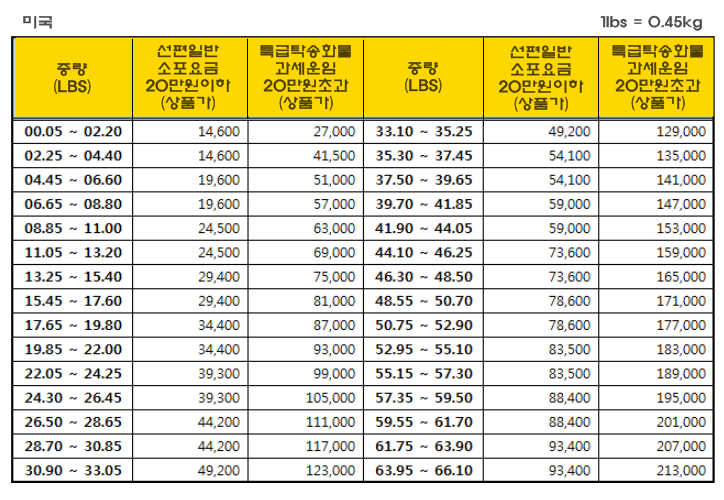 미국

1lbs = 0.45kg

| 중량 (LBS) | 선편일반 소포요금 20만원이하 (상품가) | 특급탁송화물 과세운임 20만원초과 (상품가) | 중량 (LBS) | 선편일반 소포요금 20만원이하 (상품가) | 특급탁송화물 과세운임 20만원초과 (상품가) |
|---|---|---|---|---|---|
| 00.05 ~ 02.20 | 14,600 | 27,000 | 33.10 ~ 35.25 | 49,200 | 129,000 |
| 02.25 ~ 04.40 | 14,600 | 41,500 | 35.30 ~ 37.45 | 54,100 | 135,000 |
| 04.45 ~ 06.60 | 19,600 | 51,000 | 37.50 ~ 39.65 | 54,100 | 141,000 |
| 06.65 ~ 08.80 | 19,600 | 57,000 | 39.70 ~ 41.85 | 59,000 | 147,000 |
| 08.85 ~ 11.00 | 24,500 | 63,000 | 41.90 ~ 44.05 | 59,000 | 153,000 |
| 11.05 ~ 13.20 | 24,500 | 69,000 | 44.10 ~ 46.25 | 73,600 | 159,000 |
| 13.25 ~ 15.40 | 29,400 | 75,000 | 46.30 ~ 48.50 | 73,600 | 165,000 |
| 15.45 ~ 17.60 | 29,400 | 81,000 | 48.55 ~ 50.70 | 78,600 | 171,000 |
| 17.65 ~ 19.80 | 34,400 | 87,000 | 50.75 ~ 52.90 | 78,600 | 177,000 |
| 19.85 ~ 22.00 | 34,400 | 93,000 | 52.95 ~ 55.10 | 83,500 | 183,000 |
| 22.05 ~ 24.25 | 39,300 | 99,000 | 55.15 ~ 57.30 | 83,500 | 189,000 |
| 24.30 ~ 26.45 | 39,300 | 105,000 | 57.35 ~ 59.50 | 88,400 | 195,000 |
| 26.50 ~ 28.65 | 44,200 | 111,000 | 59.55 ~ 61.70 | 88,400 | 201,000 |
| 28.70 ~ 30.85 | 44,200 | 117,000 | 61.75 ~ 63.90 | 93,400 | 207,000 |
| 30.90 ~ 33.05 | 49,200 | 123,000 | 63.95 ~ 66.10 | 93,400 | 213,000 |